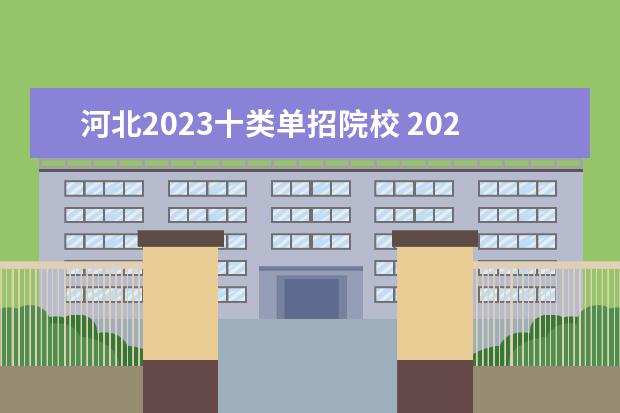 河北2023十类单招院校 202